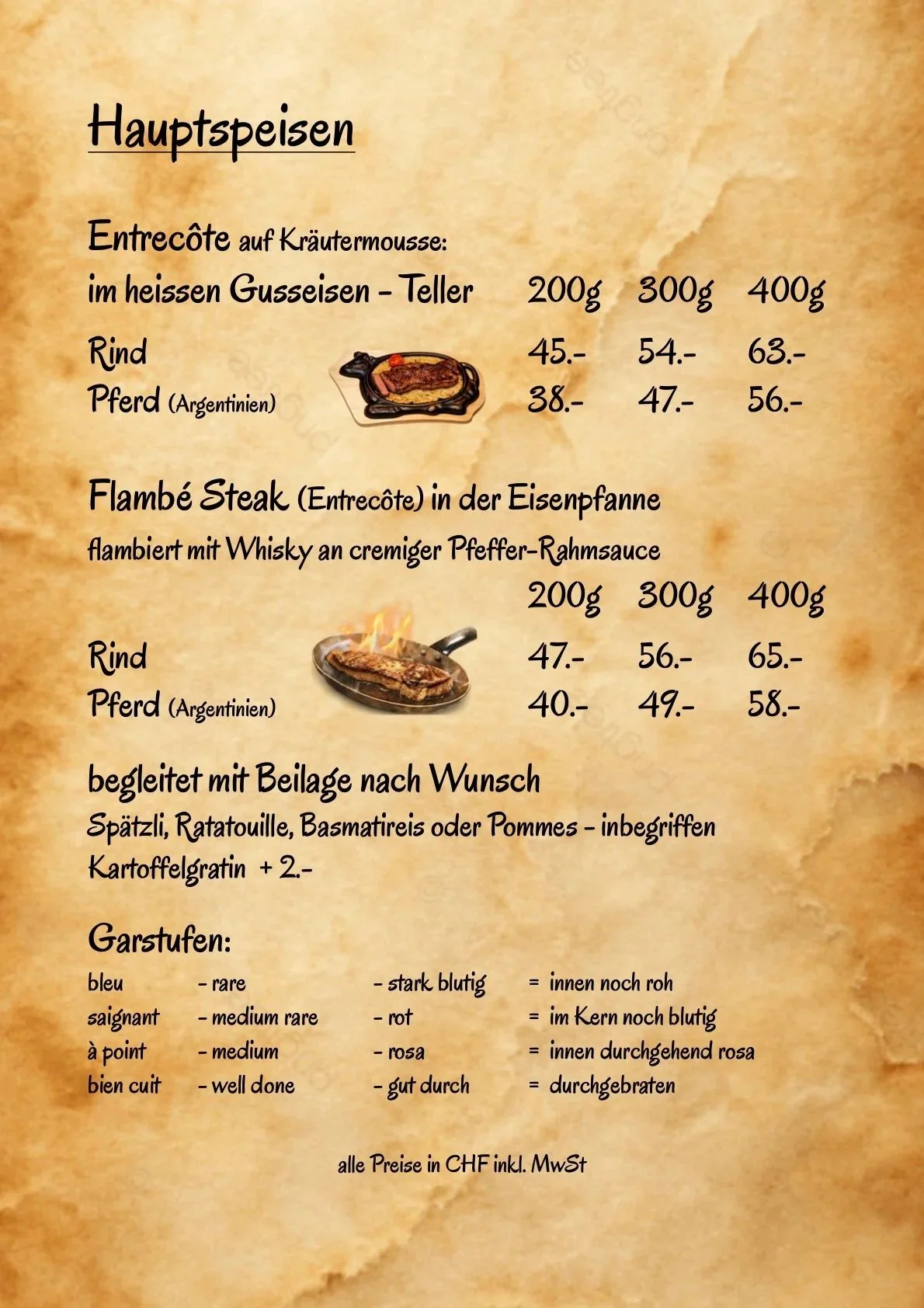 Hauptspeisen

Entrecôte auf Kräutermousse:
im heissen Gusseisen - Teller 200g 300g 400g

Rind 45.- 54.- 63.-
Pferd (Argentinien) 38.- 47.- 56.-

Flambé Steak (Entrecôte) in der Eisenpfanne
flambiert mit Whisky an cremiger Pfeffer-Rahmsauce
200g 300g 400g

Rind 47.- 56.- 65.-
Pferd (Argentinien) 40.- 49.- 58.-

begleitet mit Beilage nach Wunsch
Spätzli, Ratatouille, Basmatireis oder Pommes - inbegriffen
Kartoffelgratin + 2.-

Garstufen:
bleu - rare - stark blutig = innen noch roh
saignant - medium rare - rot = im Kern noch blutig
à point - medium - rosa = innen durchgehend rosa
bien cuit - well done - gut durch = durchgebraten

alle Preise in CHF inkl. MwSt